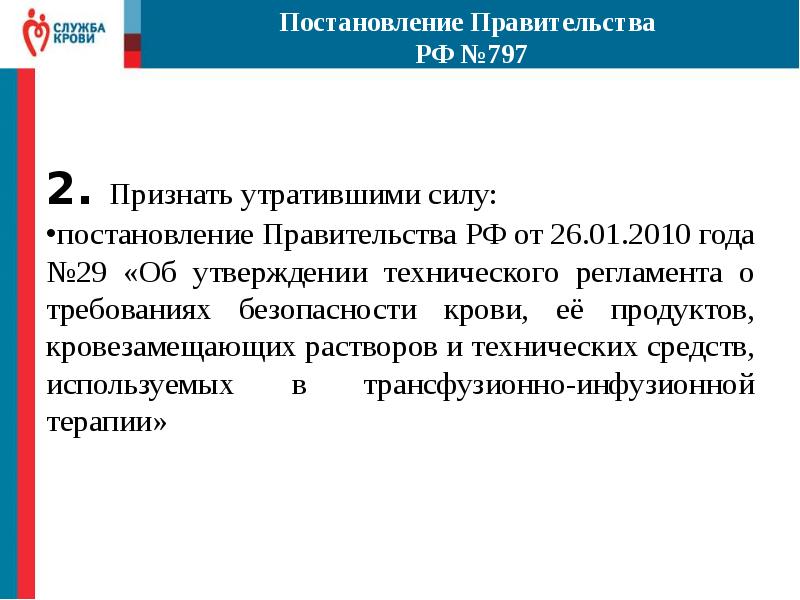 СЛУЖБА КРОВИ

Постановление Правительства РФ №797

2. Признать утратившими силу:

•постановление Правительства РФ от 26.01.2010 года №29 «Об утверждении технического регламента о требованиях безопасности крови, её продуктов, кровезамещающих растворов и технических средств, используемых в трансфузионно-инфузионной терапии»